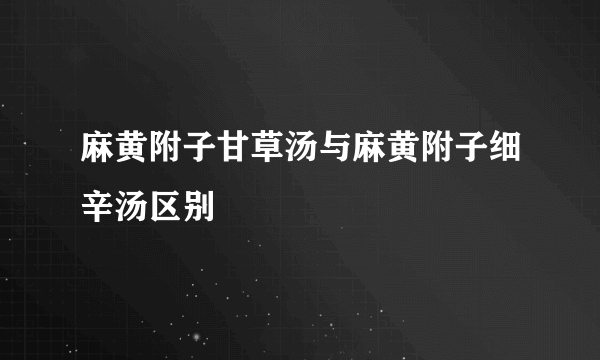 麻黄附子甘草汤与麻黄附子细辛汤区别